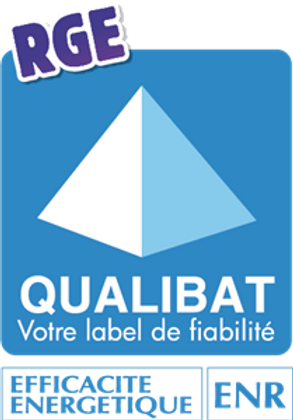 RGE

QUALIBAT
Votre label de fiabilité

EFFICACITE ENERGETIQUE

ENR